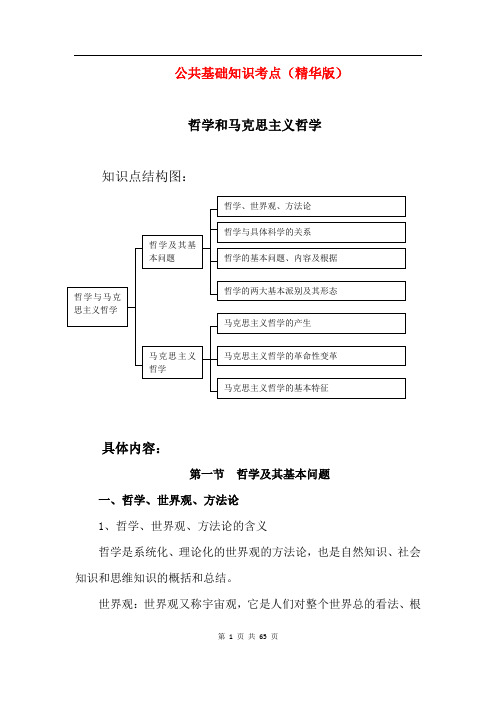 公共基础知识考点（精华版）

哲学和马克思主义哲学

知识点结构图：

哲学与马克思主义哲学

哲学及其基本问题

哲学、世界观、方法论

哲学与具体科学的关系

哲学的基本问题、内容及根据

哲学的两大基本派别及其形态

马克思主义哲学

马克思主义哲学的产生

马克思主义哲学的革命性变革

马克思主义哲学的基本特征

具体内容：

第一节　哲学及其基本问题

一、哲学、世界观、方法论

1、哲学、世界观、方法论的含义

哲学是系统化、理论化的世界观的方法论，也是自然知识、社会知识和思维知识的概括和总结。

世界观：世界观又称宇宙观，它是人们对整个世界总的看法、根

第 1 页 共 63 页